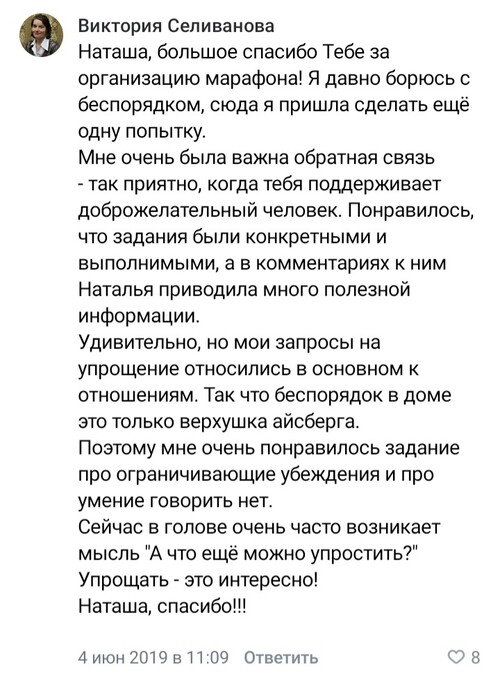 Виктория Селиванова
Наташа, большое спасибо Тебе за организацию марафона! Я давно борюсь с беспорядком, сюда я пришла сделать ещё одну попытку.
Мне очень была важна обратная связь - так приятно, когда тебя поддерживает доброжелательный человек. Понравилось, что задания были конкретными и выполнимыми, а в комментариях к ним Наталья приводила много полезной информации.
Удивительно, но мои запросы на упрощение относились в основном к отношениям. Так что беспорядок в доме это только верхушка айсберга.
Поэтому мне очень понравилось задание про ограничивающие убеждения и про умение говорить нет.
Сейчас в голове очень часто возникает мысль "А что ещё можно упростить?"
Упрощать - это интересно!
Наташа, спасибо!!!

4 июн 2019 в 11:09 Ответить 8